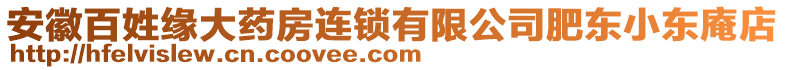 安徽百姓缘大药房连锁有限公司肥东小东庵店
http://hfelvislew.cn.coovee.com